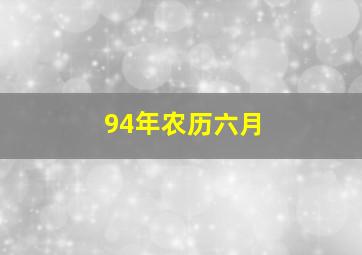 94年农历六月